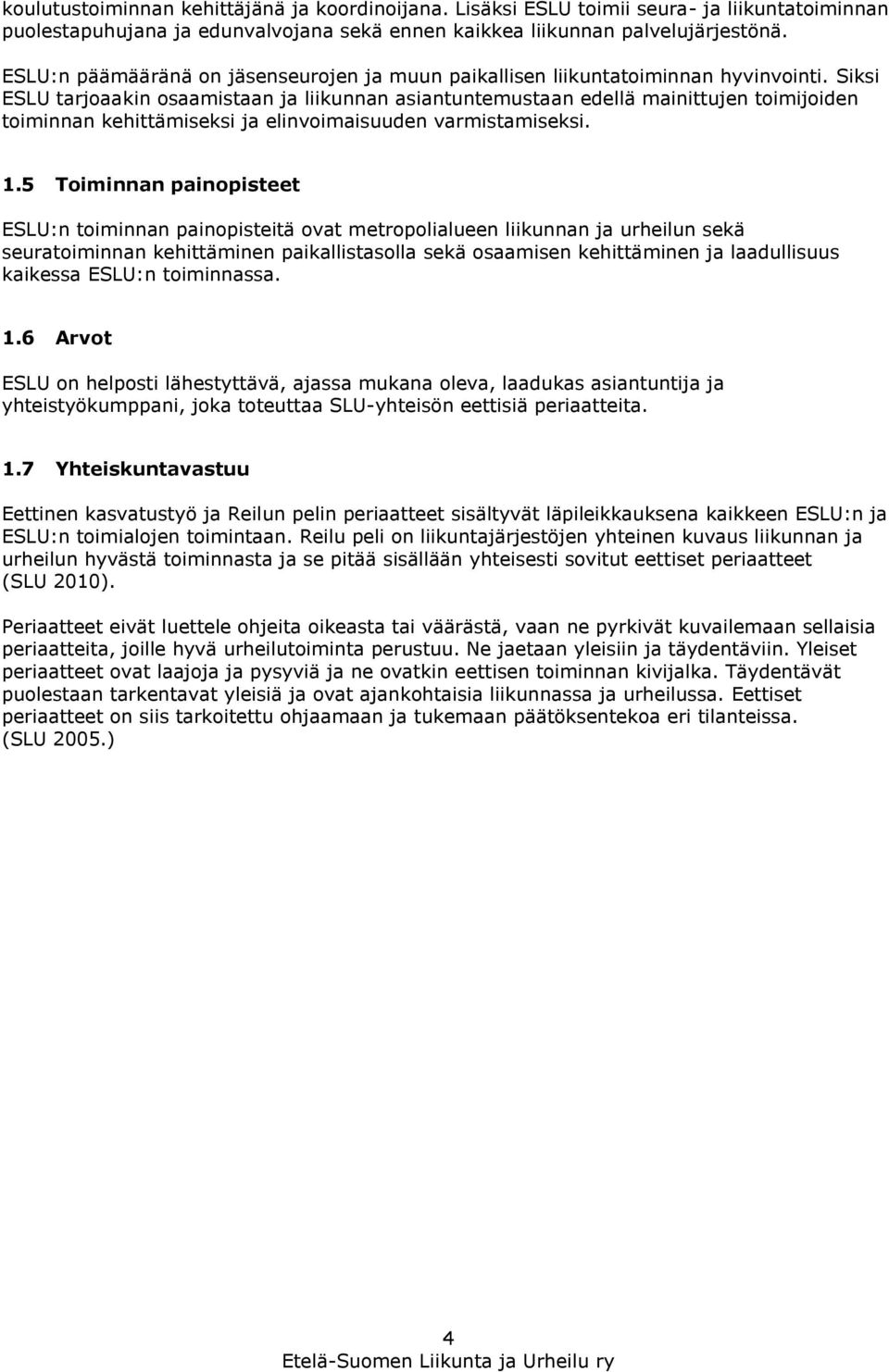 koulutustoiminnan kehittäjänä ja koordinoijana. Lisäksi ESLU toimii seura- ja liikuntatoiminnan puolestapuhujana ja edunvalvojana sekä ennen kaikkea liikunnan palvelujärjestönä.

ESLU:n päämääränä on jäsenseurojen ja muun paikallisen liikuntatoiminnan hyvinvointi. Siksi ESLU tarjoaakin osaamistaan ja liikunnan asiantuntemustaan edellä mainittujen toimijoiden toiminnan kehittämiseksi ja elinvoimaisuuden varmistamiseksi.

1.5 Toiminnan painopisteet

ESLU:n toiminnan painopisteitä ovat metropolialueen liikunnan ja urheilun sekä seuratoiminnan kehittäminen paikallistasolla sekä osaamisen kehittäminen ja laadullisuus kaikessa ESLU:n toiminnassa.

1.6 Arvot

ESLU on helposti lähestyttävä, ajassa mukana oleva, laadukas asiantuntija ja yhteistyökumppani, joka toteuttaa SLU-yhteisön eettisiä periaatteita.

1.7 Yhteiskuntavastuu

Eettinen kasvatustyö ja Reilun pelin periaatteet sisältyvät läpileikkauksena kaikkeen ESLU:n ja ESLU:n toimialojen toimintaan. Reilu peli on liikuntajärjestöjen yhteinen kuvaus liikunnan ja urheilun hyvästä toiminnasta ja se pitää sisällään yhteisesti sovitut eettiset periaatteet (SLU 2010).

Periaatteet eivät luettele ohjeita oikeasta tai väärästä, vaan ne pyrkivät kuvailemaan sellaisia periaatteita, joille hyvä urheilutoiminta perustuu. Ne jaetaan yleisiin ja täydentäviin. Yleiset periaatteet ovat laajoja ja pysyviä ja ne ovatkin eettisen toiminnan kivijalka. Täydentävät puolestaan tarkentavat yleisiä ja ovat ajankohtaisia liikunnassa ja urheilussa. Eettiset periaatteet on siis tarkoitettu ohjaamaan ja tukemaan päätöksentekoa eri tilanteissa. (SLU 2005.)

4
Etelä-Suomen Liikunta ja Urheilu ry